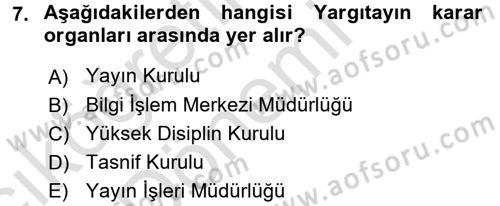 7. Aşağıdakilerden hangisi Yargıtayın karar organları arasında yer alır?

A) Yayın Kurulu
B) Bilgi İşlem Merkezi Müdürlüğü
C) Yüksek Disiplin Kurulu
D) Tasnif Kurulu
E) Yayın İşleri Müdürlüğü

www.aofsoru.com
www.aofsoru.com
www.aofsoru.com